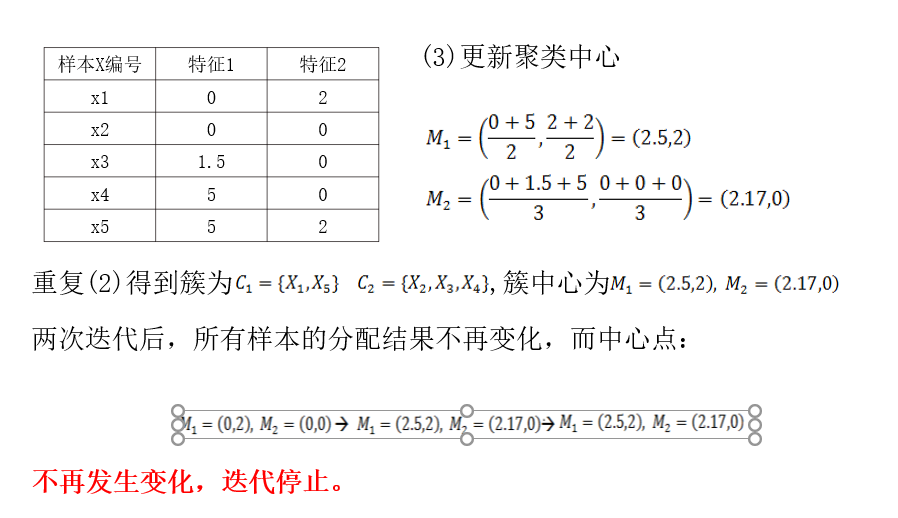 | 样本X编号 | 特征1 | 特征2 |
|---|---|---|
| x1 | 0 | 2 |
| x2 | 0 | 0 |
| x3 | 1.5 | 0 |
| x4 | 5 | 0 |
| x5 | 5 | 2 |

(3)更新聚类中心

$M_1 = \left(\frac{0+5}{2}, \frac{2+2}{2}\right) = (2.5,2)$

$M_2 = \left(\frac{0+1.5+5}{3}, \frac{0+0+0}{3}\right) = (2.17,0)$

重复(2)得到簇为$C_1 = \{X_1, X_5\}$ $C_2 = \{X_2, X_3, X_4\}$, 簇中心为$M_1 = (2.5,2)$, $M_2 = (2.17,0)$

两次迭代后，所有样本的分配结果不再变化，而中心点：

$M_1 = (0,2)$, $M_2 = (0,0) \rightarrow M_1 = (2.5,2)$, $M_2 = (2.17,0) \rightarrow M_1 = (2.5,2)$, $M_2 = (2.17,0)$

不再发生变化，迭代停止。